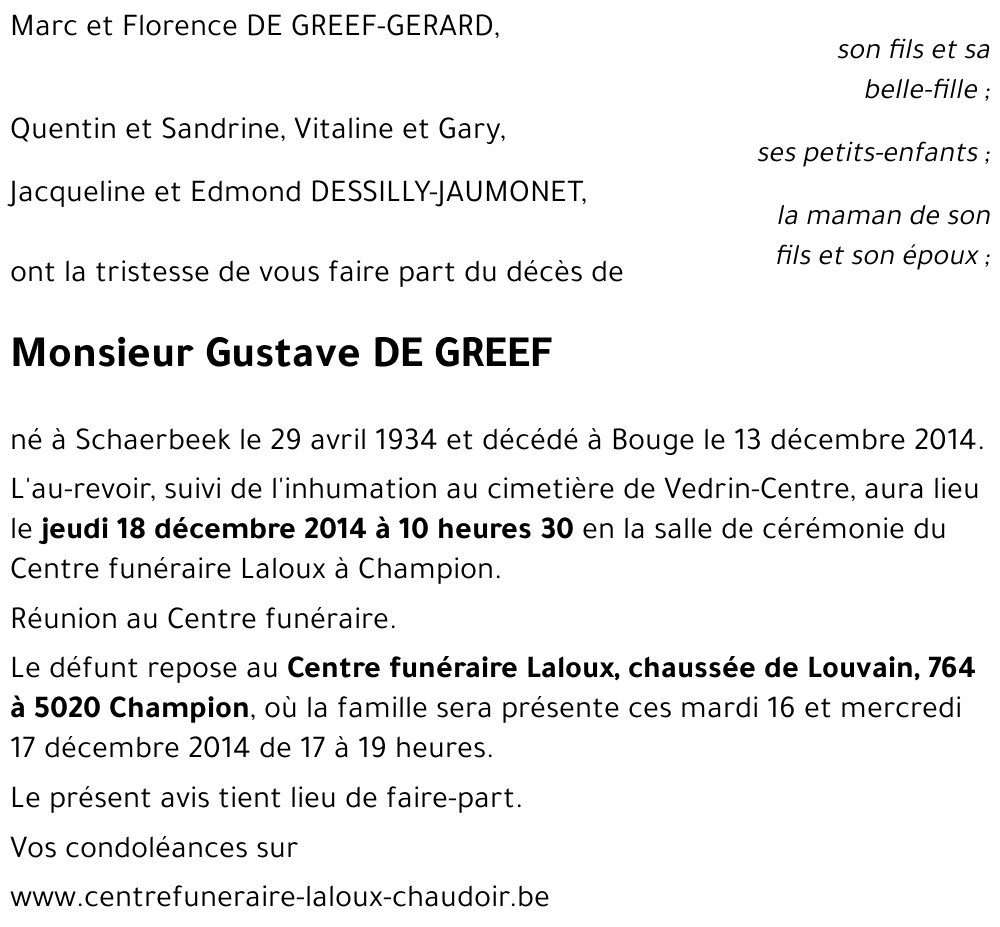 Marc et Florence DE GREEF-GERARD,

son fils et sa belle-fille ;

Quentin et Sandrine, Vitaline et Gary,

ses petits-enfants ;

Jacqueline et Edmond DESSILLY-JAUMONET,

la maman de son fils et son époux ;

ont la tristesse de vous faire part du décès de

Monsieur Gustave DE GREEF

né à Schaerbeek le 29 avril 1934 et décédé à Bouge le 13 décembre 2014.

L'au-revoir, suivi de l'inhumation au cimetière de Vedrin-Centre, aura lieu le jeudi 18 décembre 2014 à 10 heures 30 en la salle de cérémonie du Centre funéraire Laloux à Champion.

Réunion au Centre funéraire.

Le défunt repose au Centre funéraire Laloux, chaussée de Louvain, 764 à 5020 Champion, où la famille sera présente ces mardi 16 et mercredi 17 décembre 2014 de 17 à 19 heures.

Le présent avis tient lieu de faire-part.

Vos condoléances sur

www.centrefuneraire-laloux-chaudoir.be